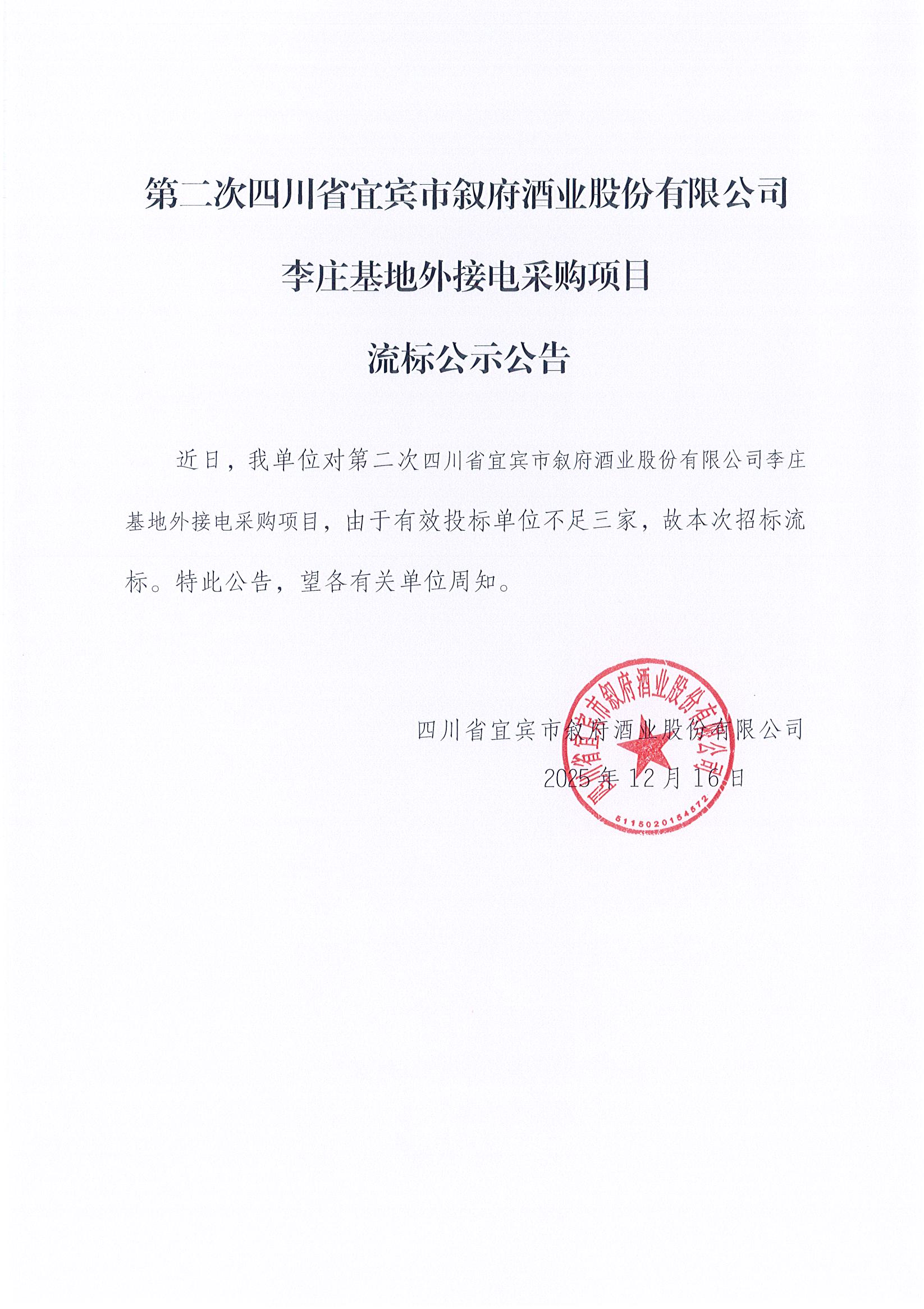 第二次四川省宜宾市叙府酒业股份有限公司

李庄基地外接电采购项目

流标公示公告

近日，我单位对第二次四川省宜宾市叙府酒业股份有限公司李庄基地外接电采购项目，由于有效投标单位不足三家，故本次招标流标。特此公告，望各有关单位周知。

四川省宜宾市叙府酒业股份有限公司
2025 年 12 月 16 日

四川省宜宾市叙府酒业股份有限公司
5115020154572